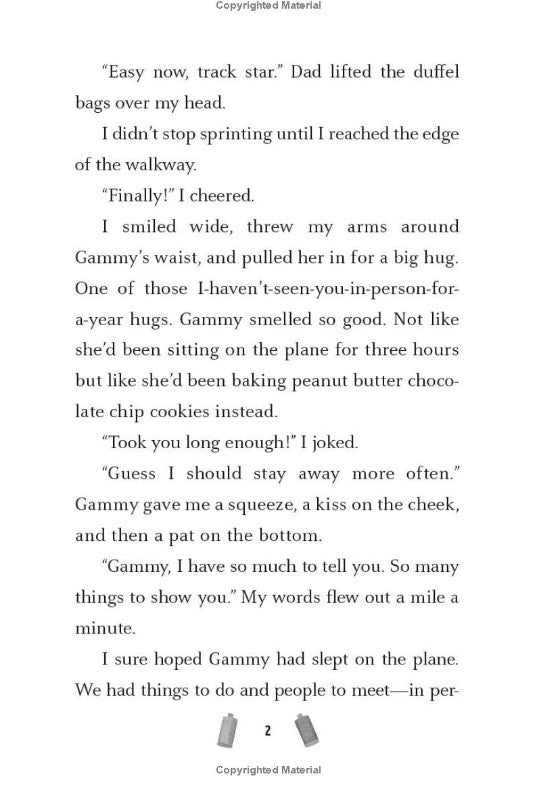 Copyrighted Material

"Easy now, track star." Dad lifted the duffel bags over my head.

I didn't stop sprinting until I reached the edge of the walkway.

"Finally!" I cheered.

I smiled wide, threw my arms around Gammy's waist, and pulled her in for a big hug. One of those I-haven't-seen-you-in-person-for-a-year hugs. Gammy smelled so good. Not like she'd been sitting on the plane for three hours but like she'd been baking peanut butter chocolate chip cookies instead.

"Took you long enough!" I joked.

"Guess I should stay away more often." Gammy gave me a squeeze, a kiss on the cheek, and then a pat on the bottom.

"Gammy, I have so much to tell you. So many things to show you." My words flew out a mile a minute.

I sure hoped Gammy had slept on the plane. We had things to do and people to meet—in per-

2

Copyrighted Material